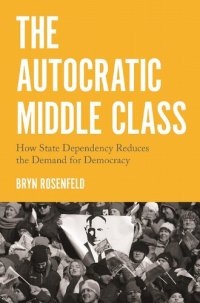 THE AUTOCRATIC MIDDLE CLASS

How State Dependency Reduces the Demand for Democracy

BRYN ROSENFELD